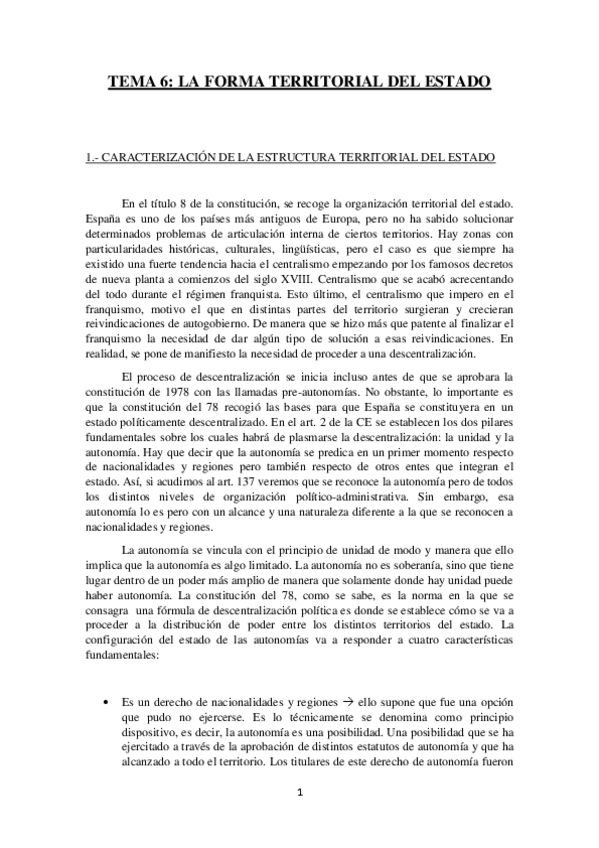 TEMA 6: LA FORMA TERRITORIAL DEL ESTADO

1.- CARACTERIZACIÓN DE LA ESTRUCTURA TERRITORIAL DEL ESTADO

En el título 8 de la constitución, se recoge la organización territorial del estado. España es uno de los países más antiguos de Europa, pero no ha sabido solucionar determinados problemas de articulación interna de ciertos territorios. Hay zonas con particularidades históricas, culturales, lingüísticas, pero el caso es que siempre ha existido una fuerte tendencia hacia el centralismo empezando por los famosos decretos de nueva planta a comienzos del siglo XVIII. Centralismo que se acabó acrecentando del todo durante el régimen franquista. Esto último, el centralismo que impero en el franquismo, motivo el que en distintas partes del territorio surgieran y crecieran reivindicaciones de autogobierno. De manera que se hizo más que patente al finalizar el franquismo la necesidad de dar algún tipo de solución a esas reivindicaciones. En realidad, se pone de manifiesto la necesidad de proceder a una descentralización.

El proceso de descentralización se inicia incluso antes de que se aprobara la constitución de 1978 con las llamadas pre-autonomías. No obstante, lo importante es que la constitución del 78 recogió las bases para que España se constituyera en un estado políticamente descentralizado. En el art. 2 de la CE se establecen los dos pilares fundamentales sobre los cuales habrá de plasmarse la descentralización: la unidad y la autonomía. Hay que decir que la autonomía se predica en un primer momento respecto de nacionalidades y regiones pero también respecto de otros entes que integran el estado. Así, si acudimos al art. 137 veremos que se reconoce la autonomía pero de todos los distintos niveles de organización político-administrativa. Sin embargo, esa autonomía lo es pero con un alcance y una naturaleza diferente a la que se reconocen a nacionalidades y regiones.

La autonomía se vincula con el principio de unidad de modo y manera que ello implica que la autonomía es algo limitado. La autonomía no es soberanía, sino que tiene lugar dentro de un poder más amplio de manera que solamente donde hay unidad puede haber autonomía. La constitución del 78, como se sabe, es la norma en la que se consagra una fórmula de descentralización política es donde se establece cómo se va a proceder a la distribución de poder entre los distintos territorios del estado. La configuración del estado de las autonomías va a responder a cuatro características fundamentales:

• Es un derecho de nacionalidades y regiones → ello supone que fue una opción que pudo no ejercerse. Es lo técnicamente se denomina como principio dispositivo, es decir, la autonomía es una posibilidad. Una posibilidad que se ha ejercitado a través de la aprobación de distintos estatutos de autonomía y que ha alcanzado a todo el territorio. Los titulares de este derecho de autonomía fueron

1